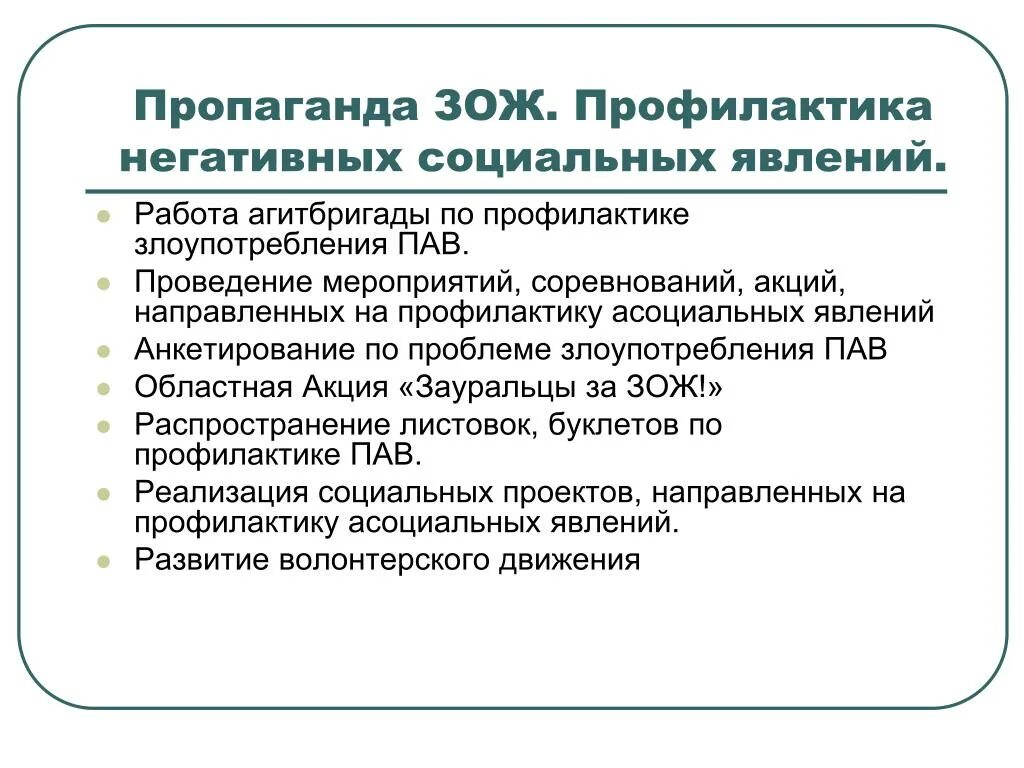 Пропаганда ЗОЖ. Профилактика негативных социальных явлений.

- Работа агитбригады по профилактике злоупотребления ПАВ.
- Проведение мероприятий, соревнований, акций, направленных на профилактику асоциальных явлений
- Анкетирование по проблеме злоупотребления ПАВ
- Областная Акция «Зауральцы за ЗОЖ!»
- Распространение листовок, буклетов по профилактике ПАВ.
- Реализация социальных проектов, направленных на профилактику асоциальных явлений.
- Развитие волонтерского движения